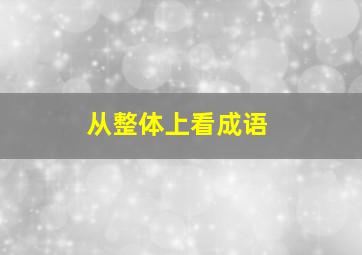 从整体上看成语